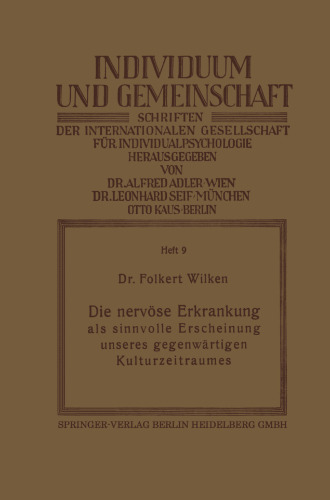 INDIVIDUUM UND GEMEINSCHAFT

SCHRIFTEN
DER INTERNATIONALEN GESELLSCHAFT FÜR INDIVIDUALPSYCHOLOGIE
HERAUSGEGEBEN
VON
DR. ALFRED ADLER·WIEN
DR. LEONHARD SEIF·MÜNCHEN
OTTO KAUS·BERLIN

Heft 9

Dr. Folkert Wilken

Die nervöse Erkrankung als sinnvolle Erscheinung unseres gegenwärtigen Kulturzeitraumes

SPRINGER-VERLAG BERLIN HEIDELBERG GMBH